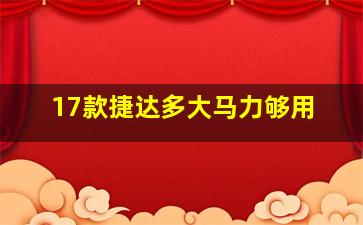 17款捷达多大马力够用